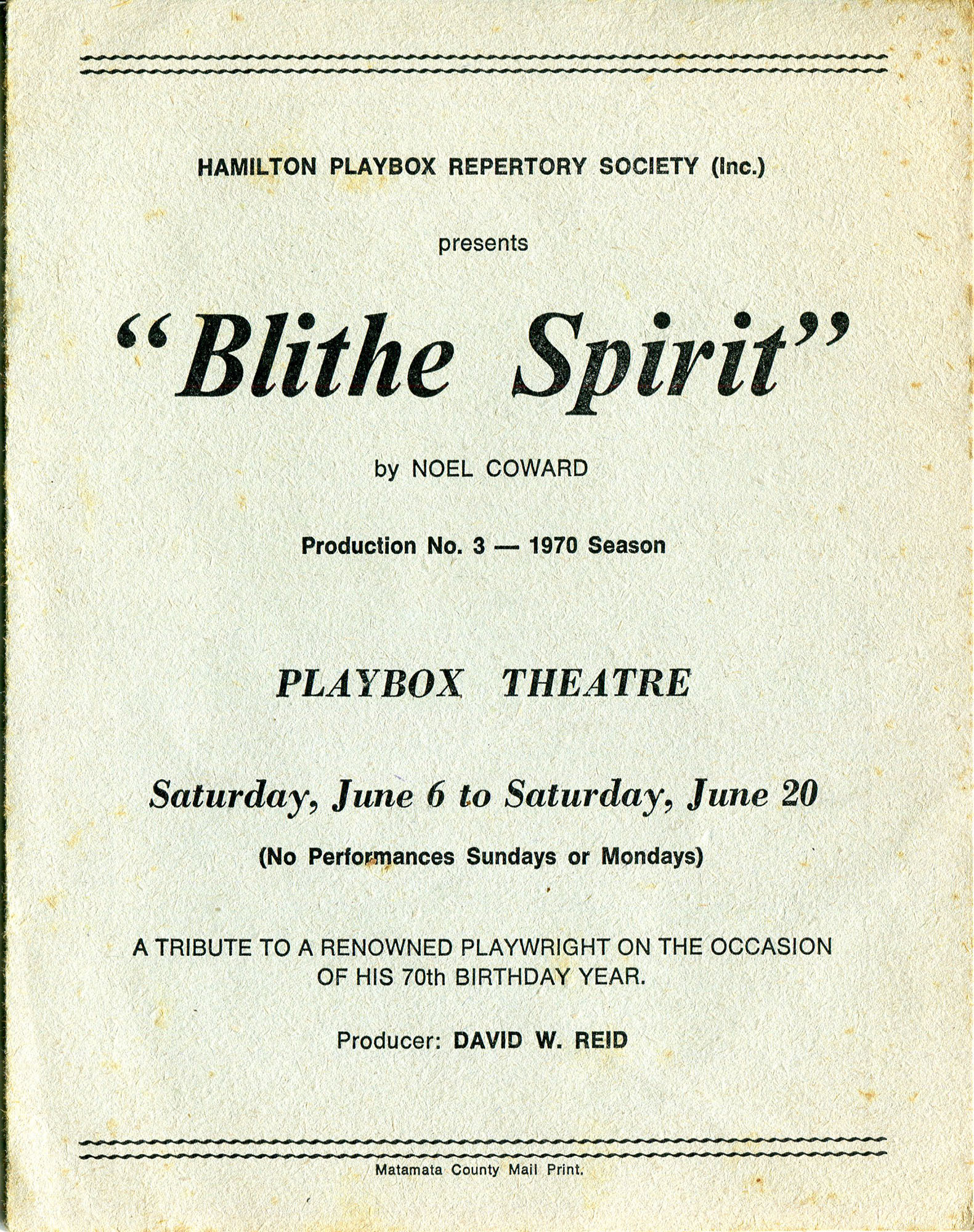 HAMILTON PLAYBOX REPERTORY SOCIETY (Inc.)

presents

"Blithe Spirit"

by NOEL COWARD

Production No. 3 — 1970 Season

PLAYBOX THEATRE

Saturday, June 6 to Saturday, June 20

(No Performances Sundays or Mondays)

A TRIBUTE TO A RENOWNED PLAYWRIGHT ON THE OCCASION OF HIS 70th BIRTHDAY YEAR.

Producer: DAVID W. REID

Matamata County Mail Print.